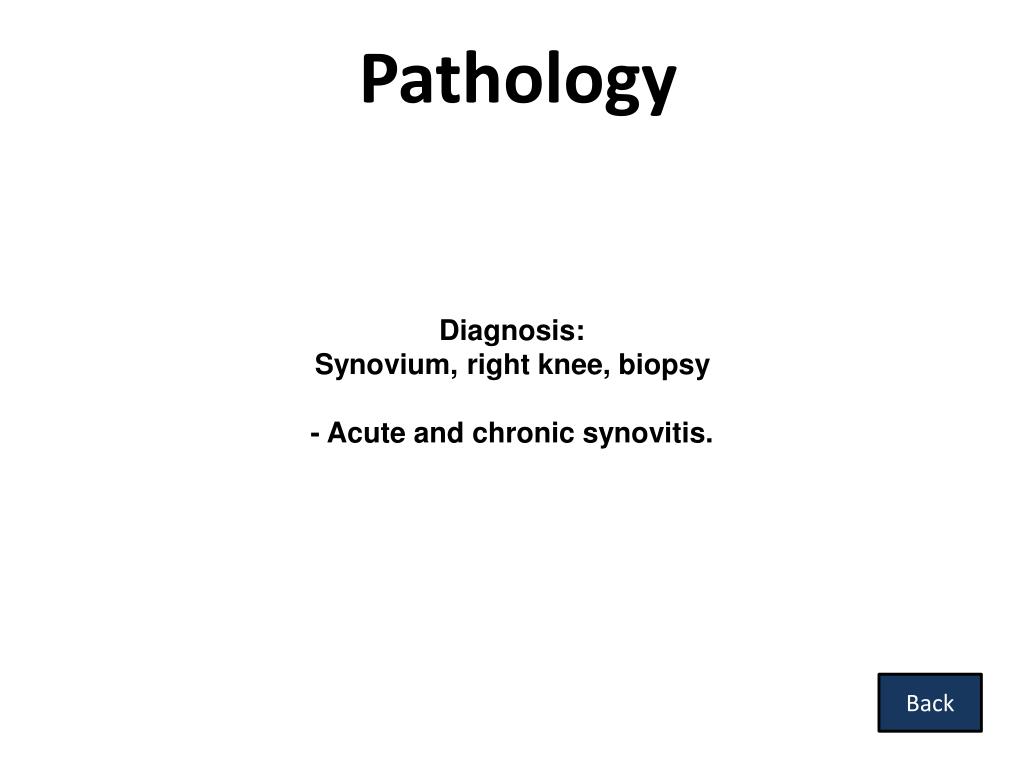 Pathology

Diagnosis:
Synovium, right knee, biopsy

- Acute and chronic synovitis.

Back